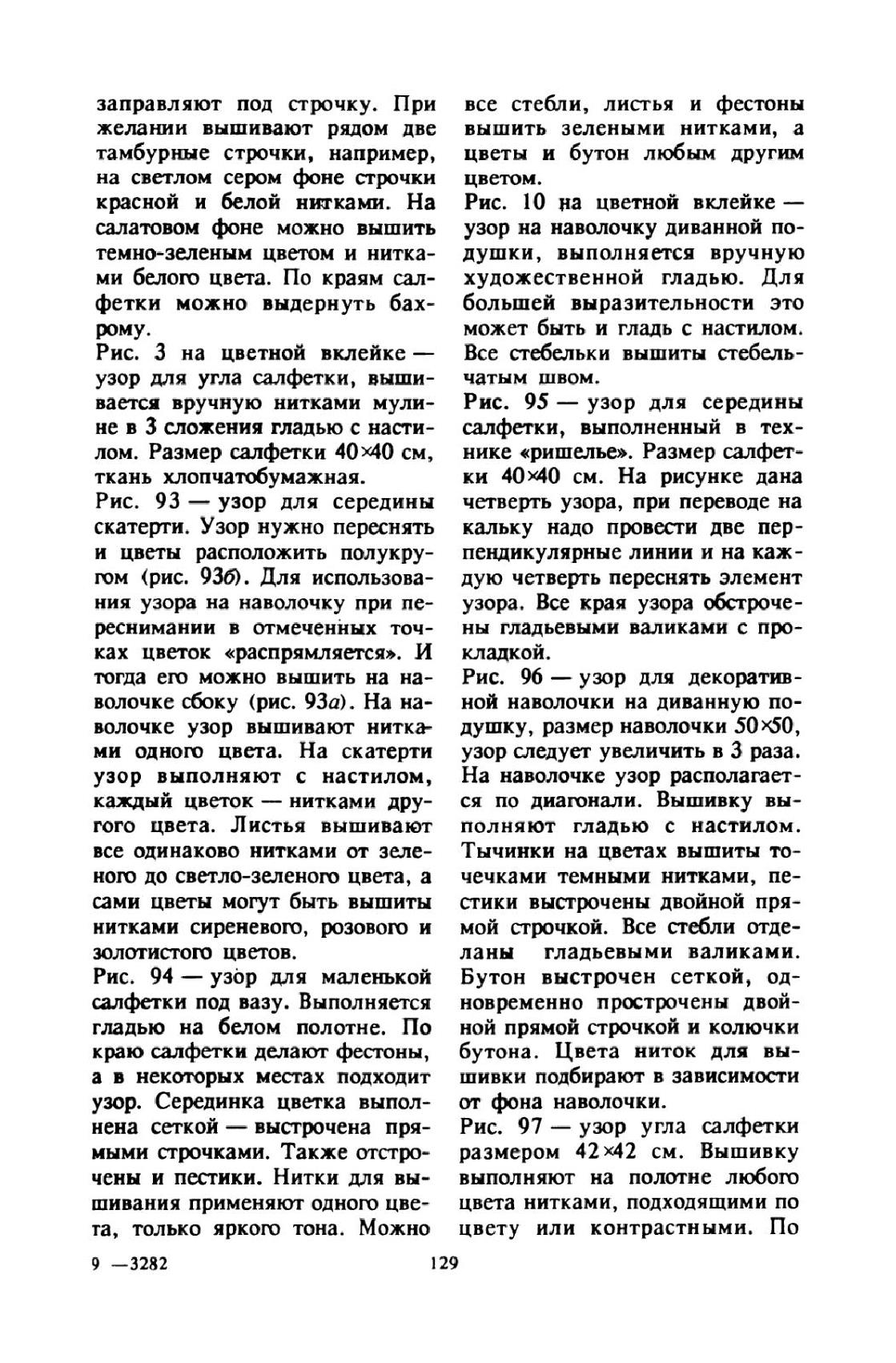 заправляют под строчку. При желании вышивают рядом две тамбурные строчки, например, на светлом сером фоне строчки красной и белой нитками. На салатовом фоне можно вышить темно-зеленым цветом и нитками белого цвета. По краям салфетки можно выдернуть бахрому.

Рис. 3 на цветной вклейке — узор для угла салфетки, вышивается вручную нитками мулине в 3 сложения гладью с настилом. Размер салфетки 40×40 см, ткань хлопчатобумажная.

Рис. 93 — узор для середины скатерти. Узор нужно переснять и цветы расположить полукругом (рис. 93б). Для использования узора на наволочку при переснимании в отмеченных точках цветок «распрямляется». И тогда его можно вышить на наволочке сбоку (рис. 93а). На наволочке узор вышивают нитками одного цвета. На скатерти узор выполняют с настилом, каждый цветок — нитками другого цвета. Листья вышивают все одинаково нитками от зеленого до светло-зеленого цвета, а сами цветы могут быть вышиты нитками сиреневого, розового и золотистого цветов.

Рис. 94 — узор для маленькой салфетки под вазу. Выполняется гладью на белом полотне. По краю салфетки делают фестоны, а в некоторых местах подходит узор. Серединка цветка выполнена сеткой — выстрочена прямыми строчками. Также отстрочены и пестики. Нитки для вышивания применяют одного цвета, только яркого тона. Можно все стебли, листья и фестоны вышить зелеными нитками, а цветы и бутон любым другим цветом.

Рис. 10 на цветной вклейке — узор на наволочку диванной подушки, выполняется вручную художественной гладью. Для большей выразительности это может быть и гладь с настилом. Все стебельки вышиты стебельчатым швом.

Рис. 95 — узор для середины салфетки, выполненный в технике «ришелье». Размер салфетки 40×40 см. На рисунке дана четверть узора, при переводе на кальку надо провести две перпендикулярные линии и на каждую четверть переснять элемент узора. Все края узора обстрочены гладьевыми валиками с прокладкой.

Рис. 96 — узор для декоративной наволочки на диванную подушку, размер наволочки 50×50, узор следует увеличить в 3 раза. На наволочке узор располагается по диагонали. Вышивку выполняют гладью с настилом. Тычинки на цветах вышиты точечками темными нитками, пестики выстрочены двойной прямой строчкой. Все стебли отделаны гладьевыми валиками. Бутон выстрочен сеткой, одновременно прострочены двойной прямой строчкой и колючки бутона. Цвета ниток для вышивки подбирают в зависимости от фона наволочки.

Рис. 97 — узор угла салфетки размером 42×42 см. Вышивку выполняют на полотне любого цвета нитками, подходящими по цвету или контрастными. По

9 —3282 129